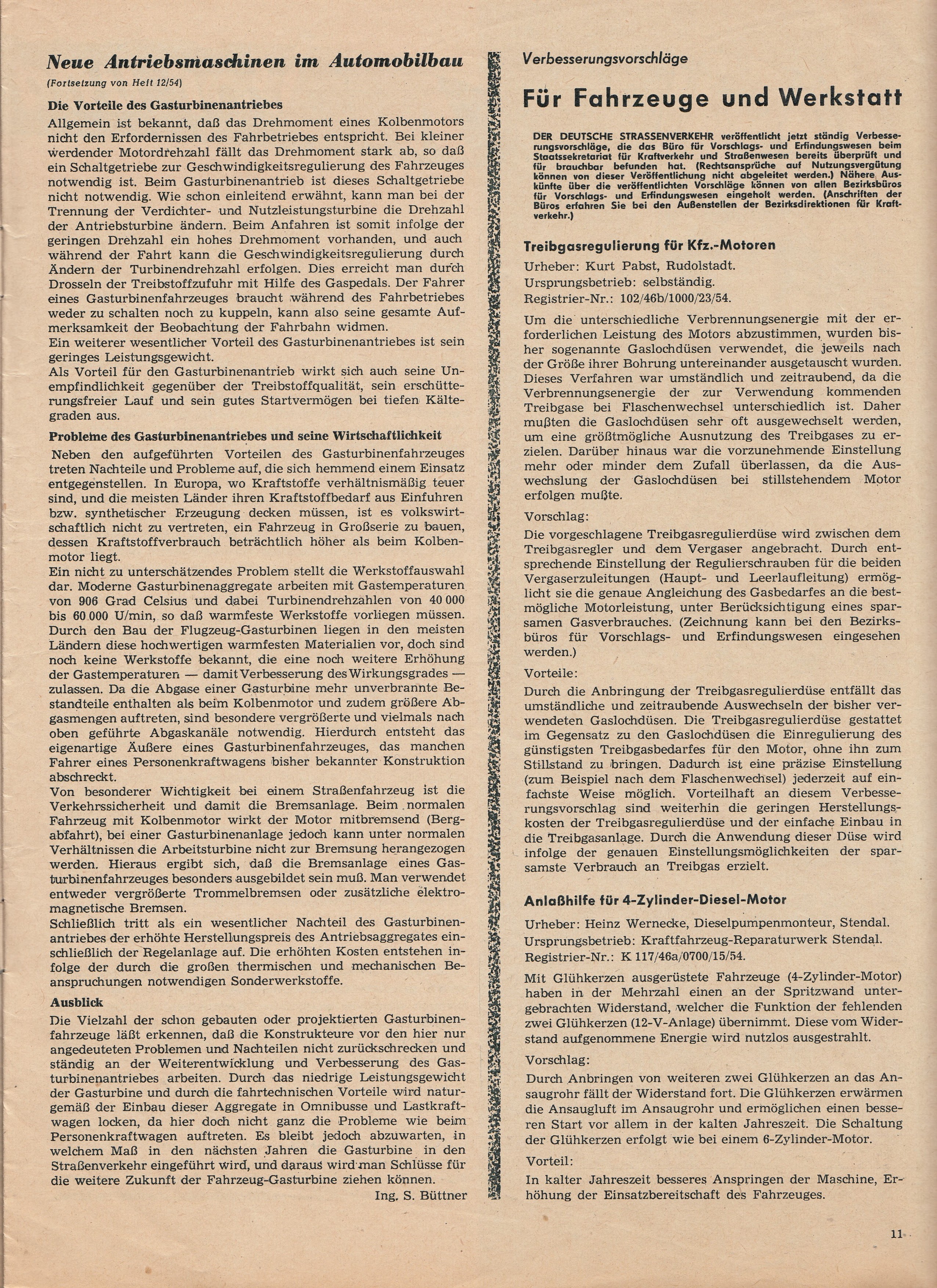 Neue Antriebsmaschinen im Automobilbau

(Fortsetzung von Heft 12/54)

Die Vorteile des Gasturbinenantriebes

Allgemein ist bekannt, daß das Drehmoment eines Kolbenmotors nicht den Erfordernissen des Fahrbetriebes entspricht. Bei kleiner werdender Motordrehzahl fällt das Drehmoment stark ab, so daß ein Schaltgetriebe zur Geschwindigkeitsregulierung des Fahrzeuges notwendig ist. Beim Gasturbinenantrieb ist dieses Schaltgetriebe nicht notwendig. Wie schon einleitend erwähnt, kann man bei der Trennung der Verdichter- und Nutzleistungsturbine die Drehzahl der Antriebsturbine ändern. Beim Anfahren ist somit infolge der geringen Drehzahl ein hohes Drehmoment vorhanden, und auch während der Fahrt kann die Geschwindigkeitsregulierung durch Ändern der Turbinendrehzahl erfolgen. Dies erreicht man durch Drosseln der Treibstoffzufuhr mit Hilfe des Gaspedals. Der Fahrer eines Gasturbinenfahrzeuges braucht während des Fahrbetriebes weder zu schalten noch zu kuppeln, kann also seine gesamte Aufmerksamkeit der Beobachtung der Fahrbahn widmen.
Ein weiterer wesentlicher Vorteil des Gasturbinenantriebes ist sein geringes Leistungsgewicht.
Als Vorteil für den Gasturbinenantrieb wirkt sich auch seine Unempfindlichkeit gegenüber der Treibstoffqualität, sein erschütterungsfreier Lauf und sein gutes Startvermögen bei tiefen Kältegraden aus.

Probleme des Gasturbinenantriebes und seine Wirtschaftlichkeit

Neben den aufgeführten Vorteilen des Gasturbinenfahrzeuges treten Nachteile und Probleme auf, die sich hemmend einem Einsatz entgegenstellen. In Europa, wo Kraftstoffe verhältnismäßig teuer sind, und die meisten Länder ihren Kraftstoffbedarf aus Einfuhren bzw. synthetischer Erzeugung decken müssen, ist es volkswirtschaftlich nicht zu vertreten, ein Fahrzeug in Großserie zu bauen, dessen Kraftstoffverbrauch beträchtlich höher als beim Kolbenmotor liegt.
Ein nicht zu unterschätzendes Problem stellt die Werkstoffauswahl dar. Moderne Gasturbinenaggregate arbeiten mit Gastemperaturen von 906 Grad Celsius und dabei Turbinendrehzahlen von 40 000 bis 60 000 U/min, so daß warmfeste Werkstoffe vorliegen müssen. Durch den Bau der Flugzeug-Gasturbinen liegen in den meisten Ländern diese hochwertigen warmfesten Materialien vor, doch sind noch keine Werkstoffe bekannt, die eine noch weitere Erhöhung der Gastemperaturen — damit Verbesserung des Wirkungsgrades — zulassen. Da die Abgase einer Gasturbine mehr unverbrannte Bestandteile enthalten als beim Kolbenmotor und zudem größere Abgasmengen auftreten, sind besondere vergrößerte und vielmals nach oben geführte Abgaskanäle notwendig. Hierdurch entsteht das eigenartige Äußere eines Gasturbinenfahrzeuges, das manchen Fahrer eines Personenkraftwagens bisher bekannter Konstruktion abschreckt.
Von besonderer Wichtigkeit bei einem Straßenfahrzeug ist die Verkehrssicherheit und damit die Bremsanlage. Beim normalen Fahrzeug mit Kolbenmotor wirkt der Motor mitbremsend (Bergabfahrt), bei einer Gasturbinenanlage jedoch kann unter normalen Verhältnissen die Arbeitsturbine nicht zur Bremsung herangezogen werden. Hieraus ergibt sich, daß die Bremsanlage eines Gasturbinenfahrzeuges besonders ausgebildet sein muß. Man verwendet entweder vergrößerte Trommelbremsen oder zusätzliche elektromagnetische Bremsen.
Schließlich tritt als ein wesentlicher Nachteil des Gasturbinenantriebes der erhöhte Herstellungspreis des Antriebsaggregates einschließlich der Regelanlage auf. Die erhöhten Kosten entstehen infolge der durch die großen thermischen und mechanischen Beanspruchungen notwendigen Sonderwerkstoffe.

Ausblick

Die Vielzahl der schon gebauten oder projektierten Gasturbinenfahrzeuge läßt erkennen, daß die Konstrukteure vor den hier nur angedeuteten Problemen und Nachteilen nicht zurückschrecken und ständig an der Weiterentwicklung und Verbesserung des Gasturbinenantriebes arbeiten. Durch das niedrige Leistungsgewicht der Gasturbine und durch die fahrtechnischen Vorteile wird naturgemäß der Einbau dieser Aggregate in Omnibusse und Lastkraftwagen locken, da hier doch nicht ganz die Probleme wie beim Personenkraftwagen auftreten. Es bleibt jedoch abzuwarten, in welchem Maß in den nächsten Jahren die Gasturbine in den Straßenverkehr eingeführt wird, und daraus wird man Schlüsse für die weitere Zukunft der Fahrzeug-Gasturbine ziehen können.

Ing. S. Büttner

Verbesserungsvorschläge

Für Fahrzeuge und Werkstatt

DER DEUTSCHE STRASSENVERKEHR veröffentlicht jetzt ständig Verbesserungsvorschläge, die das Büro für Vorschlags- und Erfindungswesen beim Staatssekretariat für Kraftverkehr und Straßenwesen bereits überprüft und für brauchbar befunden hat. (Rechtsansprüche auf Nutzungsvergütung können von dieser Veröffentlichung nicht abgeleitet werden.) Nähere Auskünfte über die veröffentlichten Vorschläge können von allen Bezirksbüros für Vorschlags- und Erfindungswesen eingeholt werden. (Anschriften der Büros erfahren Sie bei den Außenstellen der Bezirksdirektionen für Kraftverkehr.)

Treibgasregulierung für Kfz.-Motoren

Urheber: Kurt Pabst, Rudolstadt.
Ursprungsbetrieb: selbständig.
Registrier-Nr.: 102/46b/1000/23/54.

Um die unterschiedliche Verbrennungsenergie mit der erforderlichen Leistung des Motors abzustimmen, wurden bisher sogenannte Gaslochdüsen verwendet, die jeweils nach der Größe ihrer Bohrung untereinander ausgetauscht wurden. Dieses Verfahren war umständlich und zeitraubend, da die Verbrennungsenergie der zur Verwendung kommenden Treibgase bei Flaschenwechsel unterschiedlich ist. Daher mußten die Gaslochdüsen sehr oft ausgewechselt werden, um eine größtmögliche Ausnutzung des Treibgases zu erzielen. Darüber hinaus war die vorzunehmende Einstellung mehr oder minder dem Zufall überlassen, da die Auswechslung der Gaslochdüsen bei stillstehendem Motor erfolgen mußte.

Vorschlag:

Die vorgeschlagene Treibgasregulierdüse wird zwischen dem Treibgasregler und dem Vergaser angebracht. Durch entsprechende Einstellung der Regulierschrauben für die beiden Vergaserzuleitungen (Haupt- und Leerlaufleitung) ermöglicht sie die genaue Angleichung des Gasbedarfes an die bestmögliche Motorleistung, unter Berücksichtigung eines sparsamen Gasverbrauches. (Zeichnung kann bei den Bezirksbüros für Vorschlags- und Erfindungswesen eingesehen werden.)

Vorteile:

Durch die Anbringung der Treibgasregulierdüse entfällt das umständliche und zeitraubende Auswechseln der bisher verwendeten Gaslochdüsen. Die Treibgasregulierdüse gestattet im Gegensatz zu den Gaslochdüsen die Einregulierung des günstigsten Treibgasbedarfes für den Motor, ohne ihn zum Stillstand zu bringen. Dadurch ist eine präzise Einstellung (zum Beispiel nach dem Flaschenwechsel) jederzeit auf einfachste Weise möglich. Vorteilhaft an diesem Verbesserungsvorschlag sind weiterhin die geringen Herstellungskosten der Treibgasregulierdüse und der einfache Einbau in die Treibgasanlage. Durch die Anwendung dieser Düse wird infolge der genauen Einstellungsmöglichkeiten der sparsamste Verbrauch an Treibgas erzielt.

Anlaßhilfe für 4-Zylinder-Diesel-Motor

Urheber: Heinz Wernecke, Dieselpumpenmonteur, Stendal.
Ursprungsbetrieb: Kraftfahrzeug-Reparaturwerk Stendal.
Registrier-Nr.: K 117/46a/0700/15/54.

Mit Glühkerzen ausgerüstete Fahrzeuge (4-Zylinder-Motor) haben in der Mehrzahl einen an der Spritzwand untergebrachten Widerstand, welcher die Funktion der fehlenden zwei Glühkerzen (12-V-Anlage) übernimmt. Diese vom Widerstand aufgenommene Energie wird nutzlos ausgestrahlt.

Vorschlag:

Durch Anbringen von weiteren zwei Glühkerzen an das Ansaugrohr fällt der Widerstand fort. Die Glühkerzen erwärmen die Ansaugluft im Ansaugrohr und ermöglichen einen besseren Start vor allem in der kalten Jahreszeit. Die Schaltung der Glühkerzen erfolgt wie bei einem 6-Zylinder-Motor.

Vorteil:

In kalter Jahreszeit besseres Anspringen der Maschine, Erhöhung der Einsatzbereitschaft des Fahrzeuges.

11